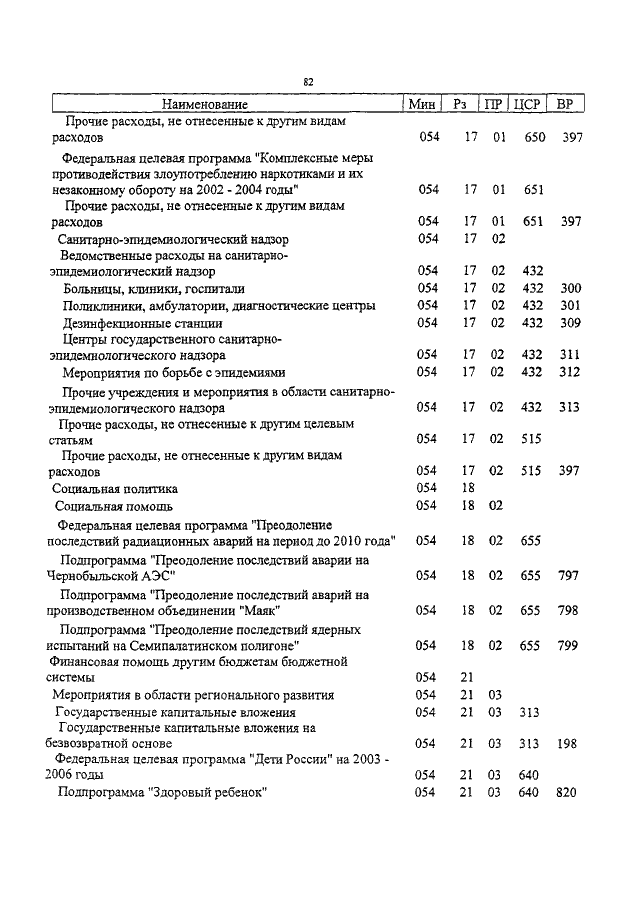 82

| Наименование | Мин | Рз | ПР | ЦСР | ВР |
|---|---|---|---|---|---|
| Прочие расходы, не отнесенные к другим видам расходов | 054 | 17 | 01 | 650 | 397 |
| Федеральная целевая программа "Комплексные меры противодействия злоупотреблению наркотиками и их незаконному обороту на 2002 - 2004 годы" | 054 | 17 | 01 | 651 | |
| Прочие расходы, не отнесенные к другим видам расходов | 054 | 17 | 01 | 651 | 397 |
| Санитарно-эпидемиологический надзор | 054 | 17 | 02 | | |
| Ведомственные расходы на санитарно-эпидемиологический надзор | 054 | 17 | 02 | 432 | |
| Больницы, клиники, госпитали | 054 | 17 | 02 | 432 | 300 |
| Поликлиники, амбулатории, диагностические центры | 054 | 17 | 02 | 432 | 301 |
| Дезинфекционные станции | 054 | 17 | 02 | 432 | 309 |
| Центры государственного санитарно-эпидемиологического надзора | 054 | 17 | 02 | 432 | 311 |
| Мероприятия по борьбе с эпидемиями | 054 | 17 | 02 | 432 | 312 |
| Прочие учреждения и мероприятия в области санитарно-эпидемиологического надзора | 054 | 17 | 02 | 432 | 313 |
| Прочие расходы, не отнесенные к другим целевым статьям | 054 | 17 | 02 | 515 | |
| Прочие расходы, не отнесенные к другим видам расходов | 054 | 17 | 02 | 515 | 397 |
| Социальная политика | 054 | 18 | | | |
| Социальная помощь | 054 | 18 | 02 | | |
| Федеральная целевая программа "Преодоление последствий радиационных аварий на период до 2010 года" | 054 | 18 | 02 | 655 | |
| Подпрограмма "Преодоление последствий аварии на Чернобыльской АЭС" | 054 | 18 | 02 | 655 | 797 |
| Подпрограмма "Преодоление последствий аварий на производственном объединении "Маяк" | 054 | 18 | 02 | 655 | 798 |
| Подпрограмма "Преодоление последствий ядерных испытаний на Семипалатинском полигоне" | 054 | 18 | 02 | 655 | 799 |
| Финансовая помощь другим бюджетам бюджетной системы | 054 | 21 | | | |
| Мероприятия в области регионального развития | 054 | 21 | 03 | | |
| Государственные капитальные вложения | 054 | 21 | 03 | 313 | |
| Государственные капитальные вложения на безвозвратной основе | 054 | 21 | 03 | 313 | 198 |
| Федеральная целевая программа "Дети России" на 2003 - 2006 годы | 054 | 21 | 03 | 640 | |
| Подпрограмма "Здоровый ребенок" | 054 | 21 | 03 | 640 | 820 |